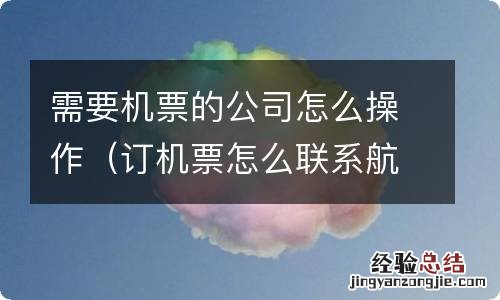 需要机票的公司怎么操作（订机票怎么联系航

经验总结
jingyanzongjie.com